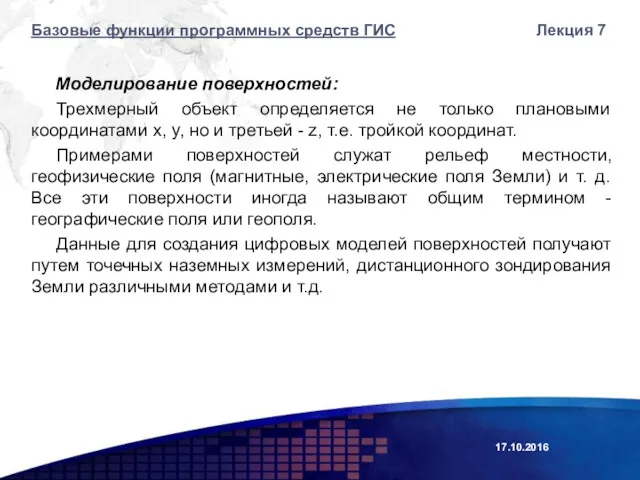 Базовые функции программных средств ГИС Лекция 7

Моделирование поверхностей:

Трехмерный объект определяется не только плановыми координатами x, y, но и третьей - z, т.е. тройкой координат.

Примерами поверхностей служат рельеф местности, геофизические поля (магнитные, электрические поля Земли) и т. д. Все эти поверхности иногда называют общим термином - географические поля или геополя.

Данные для создания цифровых моделей поверхностей получают путем точечных наземных измерений, дистанционного зондирования Земли различными методами и т.д.

17.10.2016